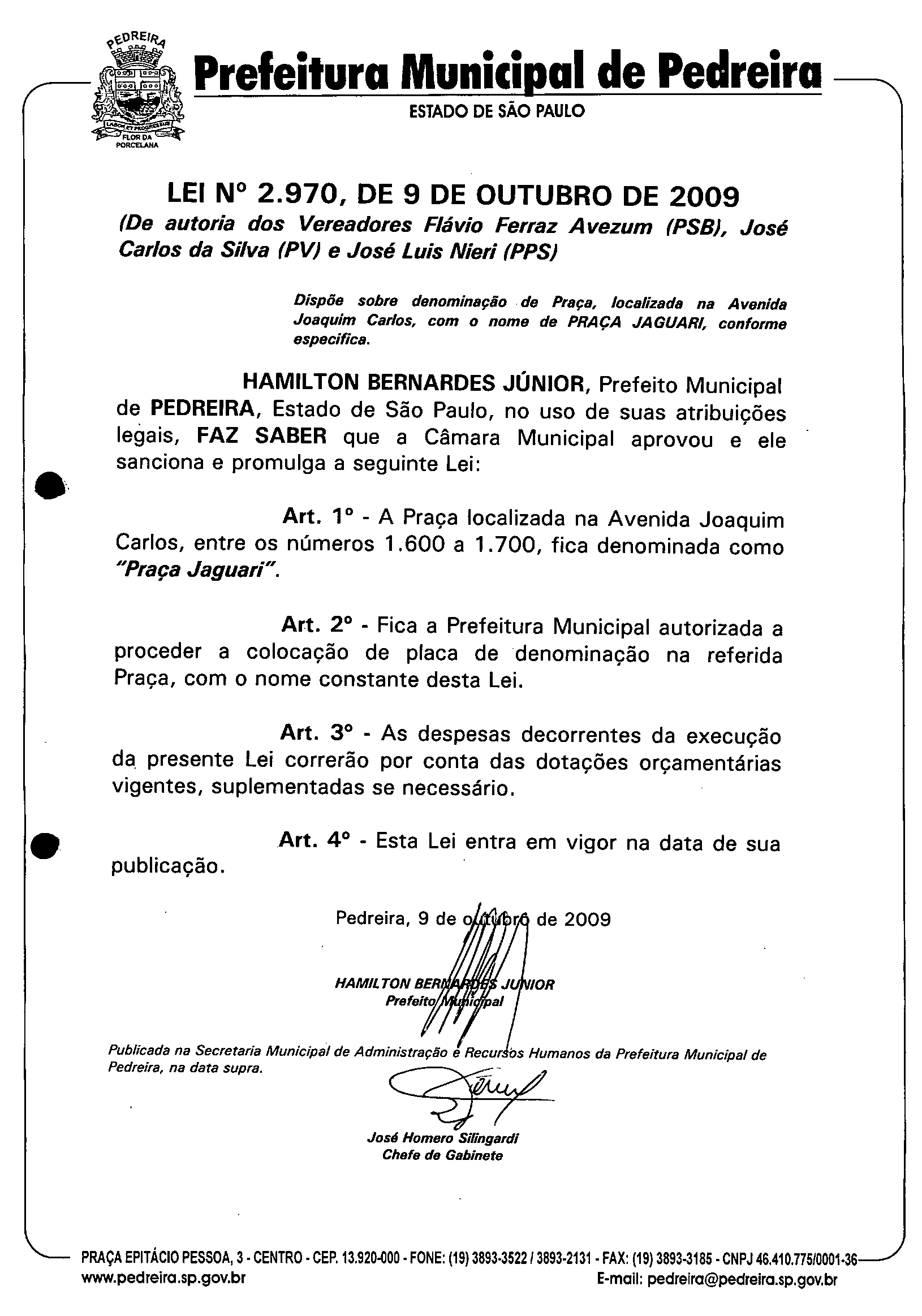 PEDREIRA
LABOR ET PROGRESSUS
FLOR DA PORCELANA

Prefeitura Municipal de Pedreira
ESTADO DE SÃO PAULO

LEI Nº 2.970, DE 9 DE OUTUBRO DE 2009
(De autoria dos Vereadores Flávio Ferraz Avezum (PSB), José Carlos da Silva (PV) e José Luis Nieri (PPS)

Dispõe sobre denominação de Praça, localizada na Avenida Joaquim Carlos, com o nome de PRAÇA JAGUARI, conforme especifica.

HAMILTON BERNARDES JÚNIOR, Prefeito Municipal de PEDREIRA, Estado de São Paulo, no uso de suas atribuições legais, FAZ SABER que a Câmara Municipal aprovou e ele sanciona e promulga a seguinte Lei:

Art. 1º - A Praça localizada na Avenida Joaquim Carlos, entre os números 1.600 a 1.700, fica denominada como "Praça Jaguari".

Art. 2º - Fica a Prefeitura Municipal autorizada a proceder a colocação de placa de denominação na referida Praça, com o nome constante desta Lei.

Art. 3º - As despesas decorrentes da execução da presente Lei correrão por conta das dotações orçamentárias vigentes, suplementadas se necessário.

Art. 4º - Esta Lei entra em vigor na data de sua publicação.

Pedreira, 9 de outubro de 2009

HAMILTON BERNARDES JUNIOR
Prefeito Municipal

Publicada na Secretaria Municipal de Administração e Recursos Humanos da Prefeitura Municipal de Pedreira, na data supra.

José Homero Silingardi
Chefe de Gabinete

PRAÇA EPITÁCIO PESSOA, 3 - CENTRO - CEP. 13.920-000 - FONE: (19) 3893-3522 / 3893-2131 - FAX: (19) 3893-3185 - CNPJ 46.410.775/0001-36
www.pedreira.sp.gov.br
E-mail: pedreira@pedreira.sp.gov.br